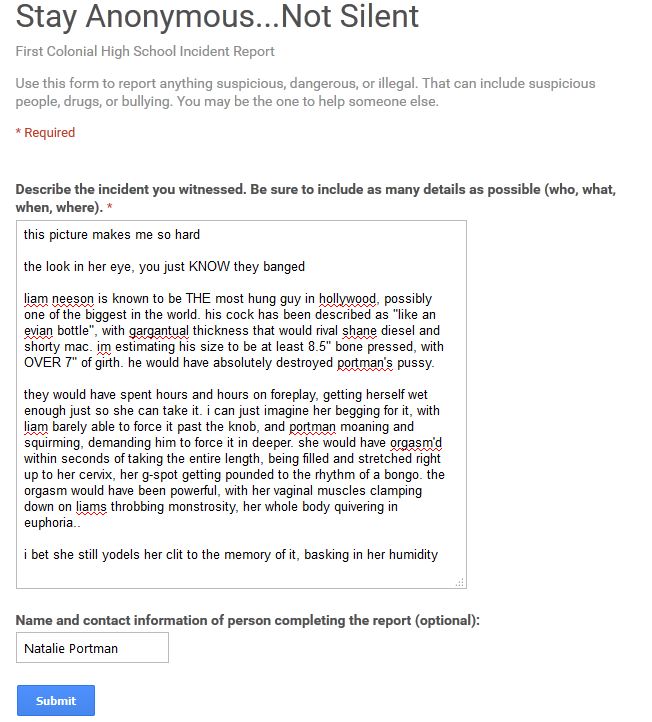 Stay Anonymous...Not Silent

First Colonial High School Incident Report

Use this form to report anything suspicious, dangerous, or illegal. That can include suspicious people, drugs, or bullying. You may be the one to help someone else.

* Required

Describe the incident you witnessed. Be sure to include as many details as possible (who, what, when, where). *

this picture makes me so hard

the look in her eye, you just KNOW they banged

liam neeson is known to be THE most hung guy in hollywood, possibly one of the biggest in the world. his cock has been described as "like an evian bottle", with gargantual thickness that would rival shane diesel and shorty mac. im estimating his size to be at least 8.5" bone pressed, with OVER 7" of girth. he would have absolutely destroyed portman's pussy.

they would have spent hours and hours on foreplay, getting herself wet enough just so she can take it. i can just imagine her begging for it, with liam barely able to force it past the knob, and portman moaning and squirming, demanding him to force it in deeper. she would have orgasm'd within seconds of taking the entire length, being filled and stretched right up to her cervix, her g-spot getting pounded to the rhythm of a bongo. the orgasm would have been powerful, with her vaginal muscles clamping down on liams throbbing monstrosity, her whole body quivering in euphoria..

i bet she still yodels her clit to the memory of it, basking in her humidity

Name and contact information of person completing the report (optional):

Natalie Portman

Submit